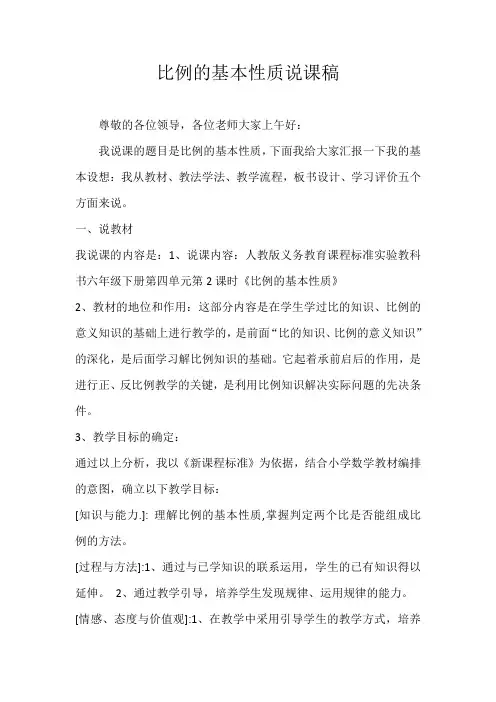 比例的基本性质说课稿

尊敬的各位领导，各位老师大家上午好：

我说课的题目是比例的基本性质，下面我给大家汇报一下我的基本设想：我从教材、教法学法、教学流程，板书设计、学习评价五个方面来说。

一、说教材

我说课的内容是：1、说课内容：人教版义务教育课程标准实验教科书六年级下册第四单元第2课时《比例的基本性质》

2、教材的地位和作用：这部分内容是在学生学过比的知识、比例的意义知识的基础上进行教学的，是前面“比的知识、比例的意义知识”的深化，是后面学习解比例知识的基础。它起着承前启后的作用，是进行正、反比例教学的关键，是利用比例知识解决实际问题的先决条件。

3、教学目标的确定：

通过以上分析，我以《新课程标准》为依据，结合小学数学教材编排的意图，确立以下教学目标：

[知识与能力.]: 理解比例的基本性质,掌握判定两个比是否能组成比例的方法。

[过程与方法]:1、通过与已学知识的联系运用，学生的已有知识得以延伸。 2、通过教学引导，培养学生发现规律、运用规律的能力。

[情感、态度与价值观]:1、在教学中采用引导学生的教学方式，培养